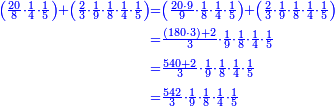 $\left(\frac{20}{8}\cdot\frac{1}{4}\cdot\frac{1}{5}\right)+\left(\frac{2}{3}\cdot\frac{1}{9}\cdot\frac{1}{8}\cdot\frac{1}{4}\cdot\frac{1}{5}\right)=\left(\frac{20\cdot 9}{9}\cdot\frac{1}{8}\cdot\frac{1}{4}\cdot\frac{1}{5}\right)+\left(\frac{2}{3}\cdot\frac{1}{9}\cdot\frac{1}{8}\cdot\frac{1}{4}\cdot\frac{1}{5}\right)$

$=\frac{(180\cdot 3)+2}{3}\cdot\frac{1}{9}\cdot\frac{1}{8}\cdot\frac{1}{4}\cdot\frac{1}{5}$

$=\frac{540+2}{3}\cdot\frac{1}{9}\cdot\frac{1}{8}\cdot\frac{1}{4}\cdot\frac{1}{5}$

$=\frac{542}{3}\cdot\frac{1}{9}\cdot\frac{1}{8}\cdot\frac{1}{4}\cdot\frac{1}{5}$